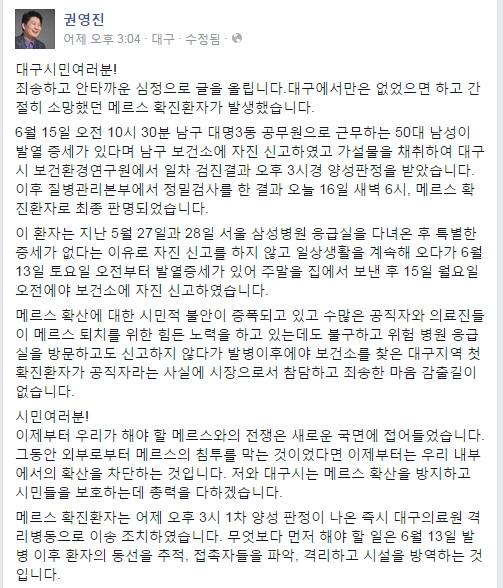 권영진
어제 오후 3:04 · 대구 · 수정됨 ·

대구시민여러분!
죄송하고 안타까운 심정으로 글을 올립니다.대구에서만은 없었으면 하고 간절히 소망했던 메르스 확진환자가 발생했습니다.

6월 15일 오전 10시 30분 남구 대명3동 공무원으로 근무하는 50대 남성이 발열 증세가 있다며 남구 보건소에 자진 신고하였고 가설물을 채취하여 대구시 보건환경연구원에서 일차 검진결과 오후 3시경 양성판정을 받았습니다. 이후 질병관리본부에서 정밀검사를 한 결과 오늘 16일 새벽 6시, 메르스 확진환자로 최종 판명되었습니다.

이 환자는 지난 5월 27일과 28일 서울 삼성병원 응급실을 다녀온 후 특별한 증세가 없다는 이유로 자진 신고를 하지 않고 일상생활을 계속해 오다가 6월 13일 토요일 오전부터 발열증세가 있어 주말을 집에서 보낸 후 15일 월요일 오전에야 보건소에 자진 신고하였습니다.

메르스 확산에 대한 시민적 불안이 증폭되고 있고 수많은 공직자와 의료진들이 메르스 퇴치를 위한 힘든 노력을 하고 있는데도 불구하고 위험 병원 응급실을 방문하고도 신고하지 않다가 발병이후에야 보건소를 찾은 대구지역 첫 확진환자가 공직자라는 사실에 시장으로서 참담하고 죄송한 마음 감출길이 없습니다.

시민여러분!
이제부터 우리가 해야 할 메르스와의 전쟁은 새로운 국면에 접어들었습니다. 그동안 외부로부터 메르스의 침투를 막는 것이었다면 이제부터는 우리 내부에서의 확산을 차단하는 것입니다. 저와 대구시는 메르스 확산을 방지하고 시민들을 보호하는데 총력을 다하겠습니다.

메르스 확진환자는 어제 오후 3시 1차 양성 판정이 나온 즉시 대구의료원 격리병동으로 이송 조치하였습니다. 무엇보다 먼저 해야 할 일은 6월 13일 발병 이후 환자의 동선을 추적, 접촉자들을 파악, 격리하고 시설을 방역하는 것입니다.